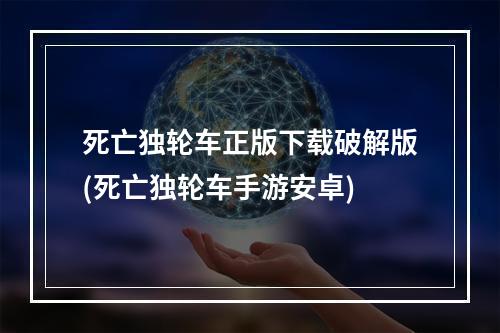 死亡独轮车正版下载破解版(死亡独轮车手游安卓)